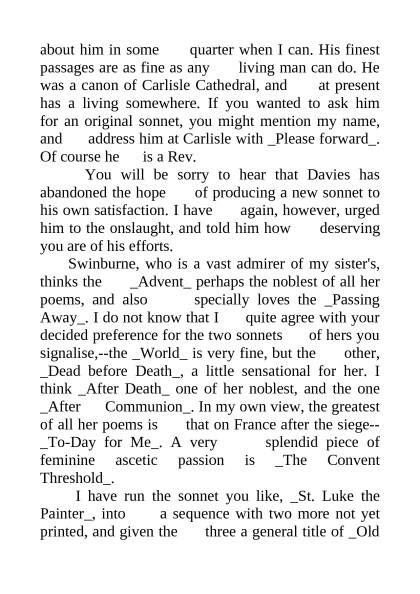 about him in some quarter when I can. His finest passages are as fine as any living man can do. He was a canon of Carlisle Cathedral, and at present has a living somewhere. If you wanted to ask him for an original sonnet, you might mention my name, and address him at Carlisle with _Please forward_. Of course he is a Rev.

You will be sorry to hear that Davies has abandoned the hope of producing a new sonnet to his own satisfaction. I have again, however, urged him to the onslaught, and told him how deserving you are of his efforts.

Swinburne, who is a vast admirer of my sister's, thinks the _Advent_ perhaps the noblest of all her poems, and also specially loves the _Passing Away_. I do not know that I quite agree with your decided preference for the two sonnets of hers you signalise,--the _World_ is very fine, but the other, _Dead before Death_, a little sensational for her. I think _After Death_ one of her noblest, and the one _After Communion_. In my own view, the greatest of all her poems is that on France after the siege--_To-Day for Me_. A very splendid piece of feminine ascetic passion is _The Convent Threshold_.

I have run the sonnet you like, _St. Luke the Painter_, into a sequence with two more not yet printed, and given the three a general title of _Old